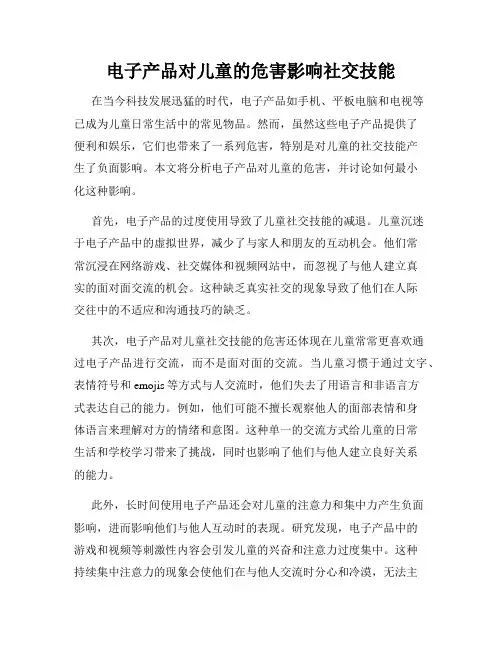 电子产品对儿童的危害影响社交技能

在当今科技发展迅猛的时代，电子产品如手机、平板电脑和电视等已成为儿童日常生活中的常见物品。然而，虽然这些电子产品提供了便利和娱乐，它们也带来了一系列危害，特别是对儿童的社交技能产生了负面影响。本文将分析电子产品对儿童的危害，并讨论如何最小化这种影响。

首先，电子产品的过度使用导致了儿童社交技能的减退。儿童沉迷于电子产品中的虚拟世界，减少了与家人和朋友的互动机会。他们常常沉浸在网络游戏、社交媒体和视频网站中，而忽视了与他人建立真实的面对面交流的机会。这种缺乏真实社交的现象导致了他们在人际交往中的不适应和沟通技巧的缺乏。

其次，电子产品对儿童社交技能的危害还体现在儿童常常更喜欢通过电子产品进行交流，而不是面对面的交流。当儿童习惯于通过文字、表情符号和 emojis 等方式与人交流时，他们失去了用语言和非语言方式表达自己的能力。例如，他们可能不擅长观察他人的面部表情和身体语言来理解对方的情绪和意图。这种单一的交流方式给儿童的日常生活和学校学习带来了挑战，同时也影响了他们与他人建立良好关系的能力。

此外，长时间使用电子产品还会对儿童的注意力和集中力产生负面影响，进而影响他们与他人互动时的表现。研究发现，电子产品中的游戏和视频等刺激性内容会引发儿童的兴奋和注意力过度集中。这种持续集中注意力的现象会使他们在与他人交流时分心和冷漠，无法主